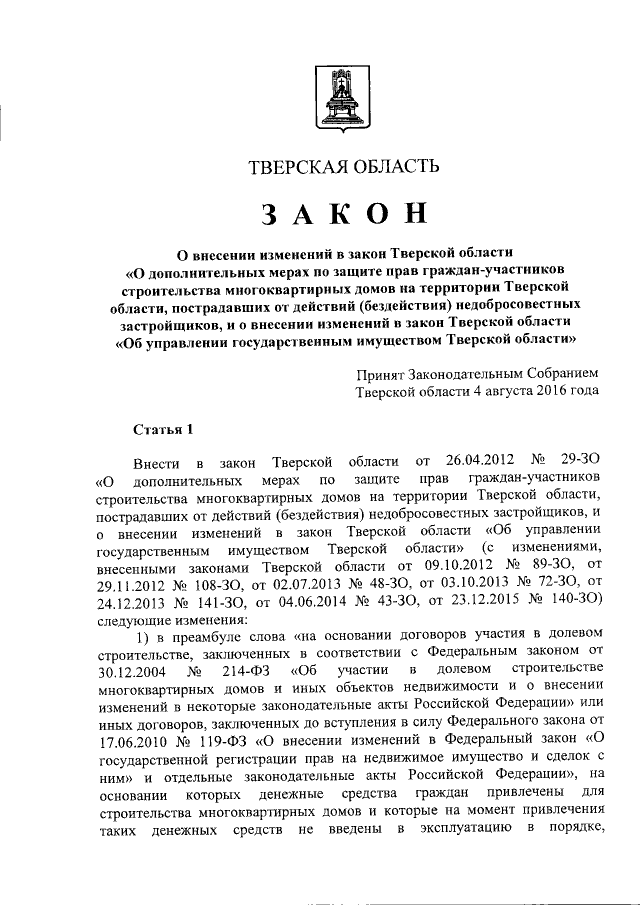 ТВЕРСКАЯ ОБЛАСТЬ

ЗАКОН

О внесении изменений в закон Тверской области «О дополнительных мерах по защите прав граждан-участников строительства многоквартирных домов на территории Тверской области, пострадавших от действий (бездействия) недобросовестных застройщиков, и о внесении изменений в закон Тверской области «Об управлении государственным имуществом Тверской области»

Принят Законодательным Собранием Тверской области 4 августа 2016 года

Статья 1

Внести в закон Тверской области от 26.04.2012 № 29-ЗО «О дополнительных мерах по защите прав граждан-участников строительства многоквартирных домов на территории Тверской области, пострадавших от действий (бездействия) недобросовестных застройщиков, и о внесении изменений в закон Тверской области «Об управлении государственным имуществом Тверской области» (с изменениями, внесенными законами Тверской области от 09.10.2012 № 89-ЗО, от 29.11.2012 № 108-ЗО, от 02.07.2013 № 48-ЗО, от 03.10.2013 № 72-ЗО, от 24.12.2013 № 141-ЗО, от 04.06.2014 № 43-ЗО, от 23.12.2015 № 140-ЗО) следующие изменения:

1) в преамбуле слова «на основании договоров участия в долевом строительстве, заключенных в соответствии с Федеральным законом от 30.12.2004 № 214-ФЗ «Об участии в долевом строительстве многоквартирных домов и иных объектов недвижимости и о внесении изменений в некоторые законодательные акты Российской Федерации» или иных договоров, заключенных до вступления в силу Федерального закона от 17.06.2010 № 119-ФЗ «О внесении изменений в Федеральный закон «О государственной регистрации прав на недвижимое имущество и сделок с ним» и отдельные законодательные акты Российской Федерации», на основании которых денежные средства граждан привлечены для строительства многоквартирных домов и которые на момент привлечения таких денежных средств не введены в эксплуатацию в порядке,